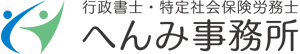 行政書士・特定社会保険労務士
へんみ事務所